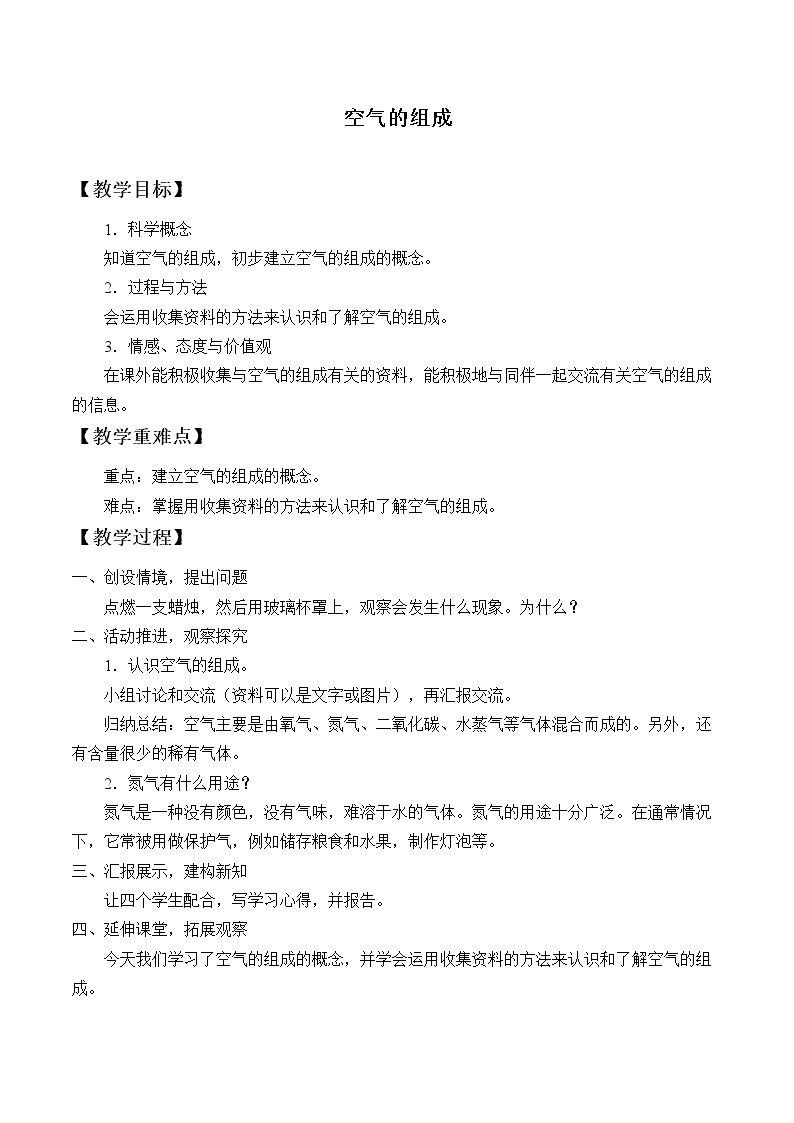 空气的组成

【教学目标】

1.科学概念

知道空气的组成，初步建立空气的组成的概念。

2.过程与方法

会运用收集资料的方法来认识和了解空气的组成。

3.情感、态度与价值观

在课外能积极收集与空气的组成有关的资料，能积极地与同伴一起交流有关空气的组成的信息。

【教学重难点】

重点：建立空气的组成的概念。

难点：掌握用收集资料的方法来认识和了解空气的组成。

【教学过程】

一、创设情境，提出问题

点燃一支蜡烛，然后用玻璃杯罩上，观察会发生什么现象。为什么？

二、活动推进，观察探究

1.认识空气的组成。

小组讨论和交流（资料可以是文字或图片），再汇报交流。

归纳总结：空气主要是由氧气、氮气、二氧化碳、水蒸气等气体混合而成的。另外，还有含量很少的稀有气体。

2.氮气有什么用途？

氮气是一种没有颜色，没有气味，难溶于水的气体。氮气的用途十分广泛。在通常情况下，它常被用做保护气，例如储存粮食和水果，制作灯泡等。

三、汇报展示，建构新知

让四个学生配合，写学习心得，并报告。

四、延伸课堂，拓展观察

今天我们学习了空气的组成的概念，并学会运用收集资料的方法来认识和了解空气的组成。